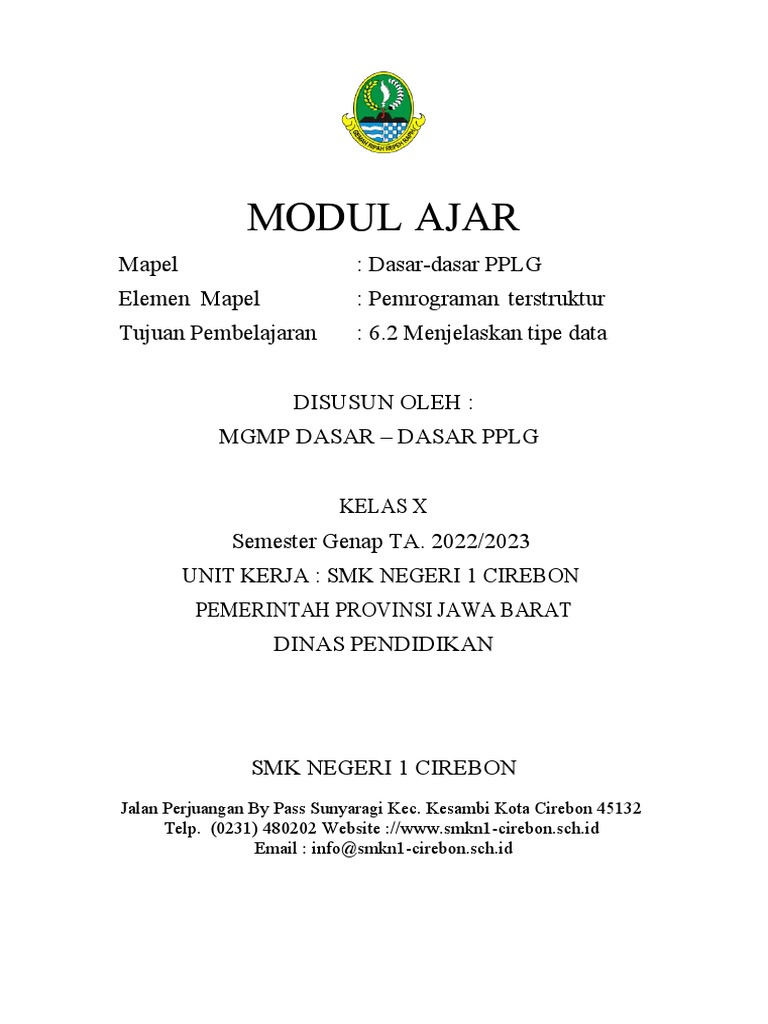 GEMAH RIPAH REPEH RAPIH

MODUL AJAR

Mapel : Dasar-dasar PPLG
Elemen Mapel : Pemrograman terstruktur
Tujuan Pembelajaran : 6.2 Menjelaskan tipe data

DISUSUN OLEH :
MGMP DASAR – DASAR PPLG

KELAS X
Semester Genap TA. 2022/2023
UNIT KERJA : SMK NEGERI 1 CIREBON
PEMERINTAH PROVINSI JAWA BARAT
DINAS PENDIDIKAN

SMK NEGERI 1 CIREBON

Jalan Perjuangan By Pass Sunyaragi Kec. Kesambi Kota Cirebon 45132
Telp. (0231) 480202 Website ://www.smkn1-cirebon.sch.id
Email : info@smkn1-cirebon.sch.id